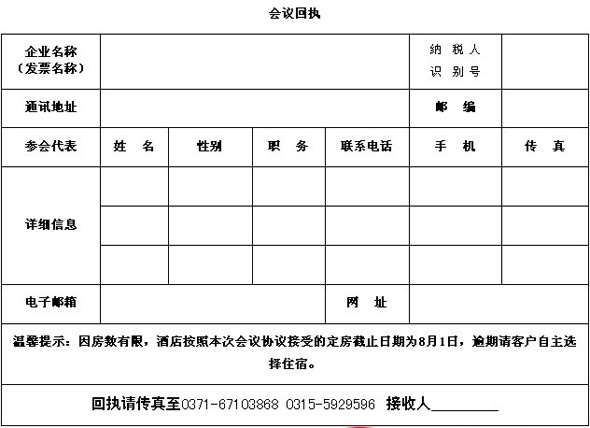 会议回执

| 企业名称（发票名称） | | | | | 纳 税 人 识 别 号 | |
|---|---|---|---|---|---|---|
| 通讯地址 | | | | | 邮 编 | |
| 参会代表 | 姓 名 | 性别 | 职 务 | 联系电话 | 手 机 | 传 真 |
| 详细信息 | | | | | | |
| | | | | | | |
| | | | | | | |
| 电子邮箱 | | | | 网 址 | | |

温馨提示：因房数有限，酒店按照本次会议协议接受的定房截止日期为8月1日，逾期请客户自主选择住宿。

回执请传真至0371-67103868 0315-5929596 接收人________